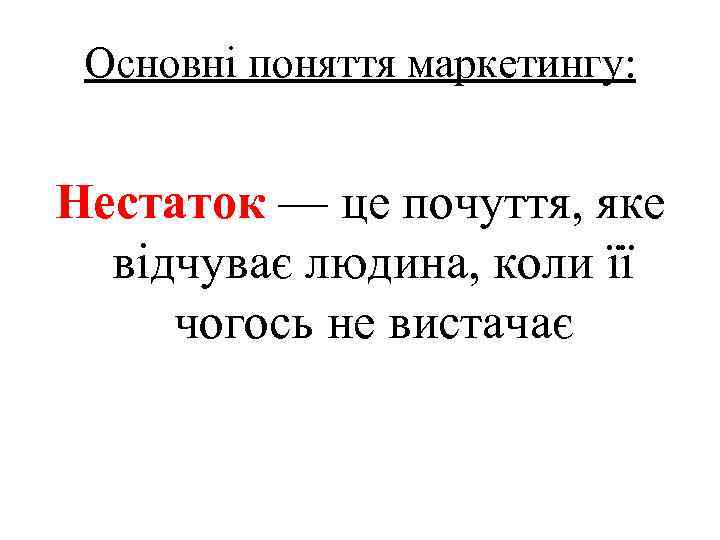 Основні поняття маркетингу:

Нестаток — це почуття, яке відчуває людина, коли її чогось не вистачає